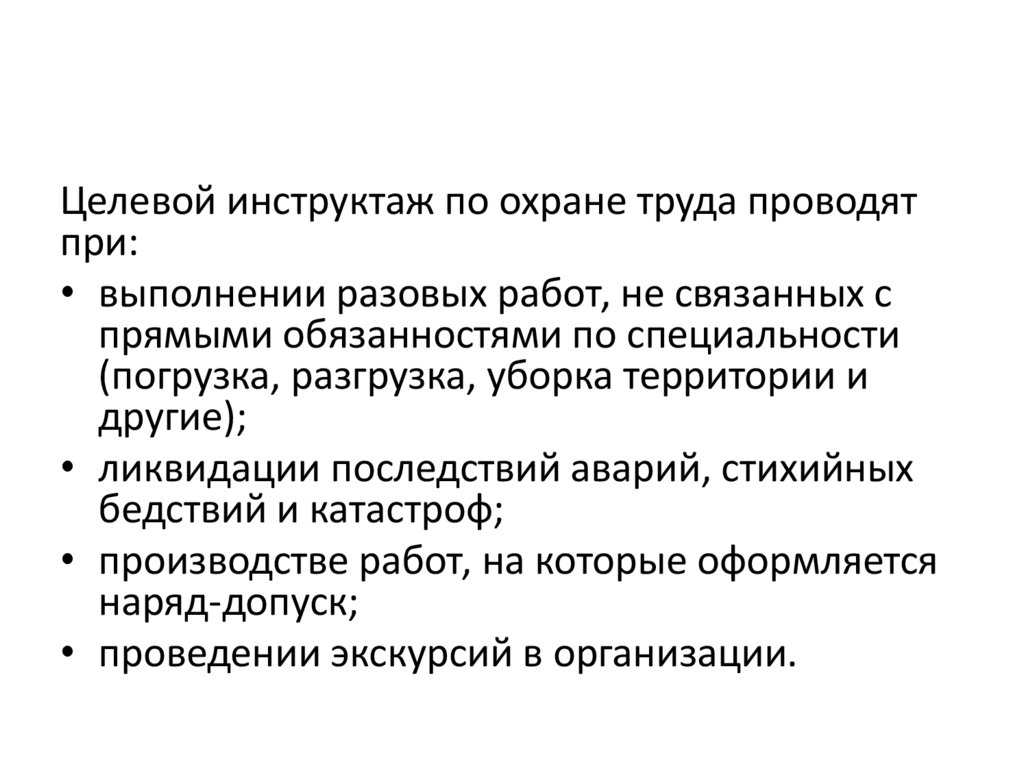 Целевой инструктаж по охране труда проводят при:

• выполнении разовых работ, не связанных с прямыми обязанностями по специальности (погрузка, разгрузка, уборка территории и другие);
• ликвидации последствий аварий, стихийных бедствий и катастроф;
• производстве работ, на которые оформляется наряд-допуск;
• проведении экскурсий в организации.